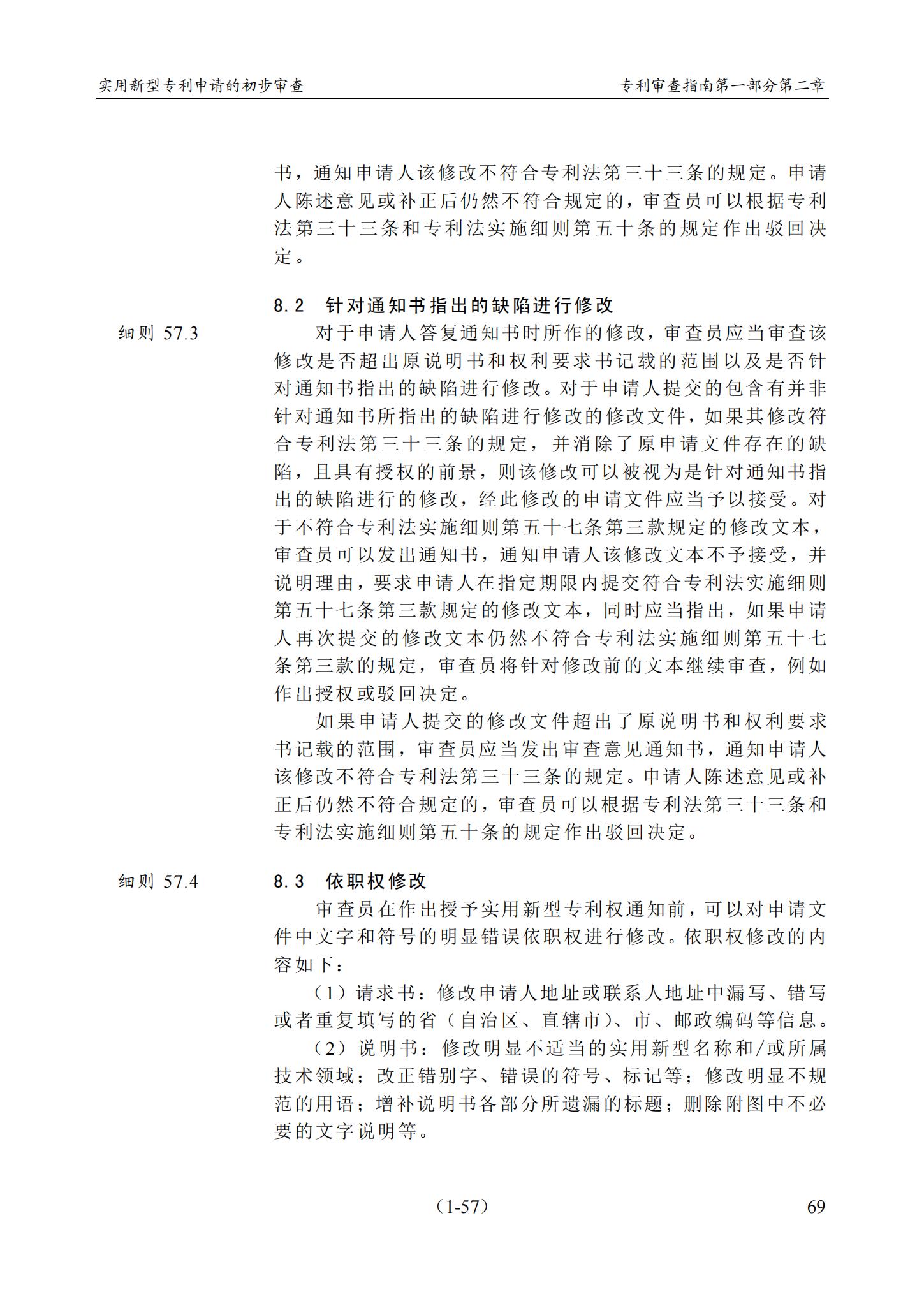 实用新型专利申请的初步审查　　专利审查指南第一部分第二章

书，通知申请人该修改不符合专利法第三十三条的规定。申请人陈述意见或补正后仍然不符合规定的，审查员可以根据专利法第三十三条和专利法实施细则第五十条的规定作出驳回决定。

8.2　针对通知书指出的缺陷进行修改

细则 57.3

对于申请人答复通知书时所作的修改，审查员应当审查该修改是否超出原说明书和权利要求书记载的范围以及是否针对通知书指出的缺陷进行修改。对于申请人提交的包含有并非针对通知书所指出的缺陷进行修改的修改文件，如果其修改符合专利法第三十三条的规定，并消除了原申请文件存在的缺陷，且具有授权的前景，则该修改可以被视为是针对通知书指出的缺陷进行的修改，经此修改的申请文件应当予以接受。对于不符合专利法实施细则第五十七条第三款规定的修改文本，审查员可以发出通知书，通知申请人该修改文本不予接受，并说明理由，要求申请人在指定期限内提交符合专利法实施细则第五十七条第三款规定的修改文本，同时应当指出，如果申请人再次提交的修改文本仍然不符合专利法实施细则第五十七条第三款的规定，审查员将针对修改前的文本继续审查，例如作出授权或驳回决定。

如果申请人提交的修改文件超出了原说明书和权利要求书记载的范围，审查员应当发出审查意见通知书，通知申请人该修改不符合专利法第三十三条的规定。申请人陈述意见或补正后仍然不符合规定的，审查员可以根据专利法第三十三条和专利法实施细则第五十条的规定作出驳回决定。

细则 57.4

8.3　依职权修改

审查员在作出授予实用新型专利权通知前，可以对申请文件中文字和符号的明显错误依职权进行修改。依职权修改的内容如下：

（1）请求书：修改申请人地址或联系人地址中漏写、错写或者重复填写的省（自治区、直辖市）、市、邮政编码等信息。

（2）说明书：修改明显不适当的实用新型名称和/或所属技术领域；改正错别字、错误的符号、标记等；修改明显不规范的用语；增补说明书各部分所遗漏的标题；删除附图中不必要的文字说明等。

（1-57）

69